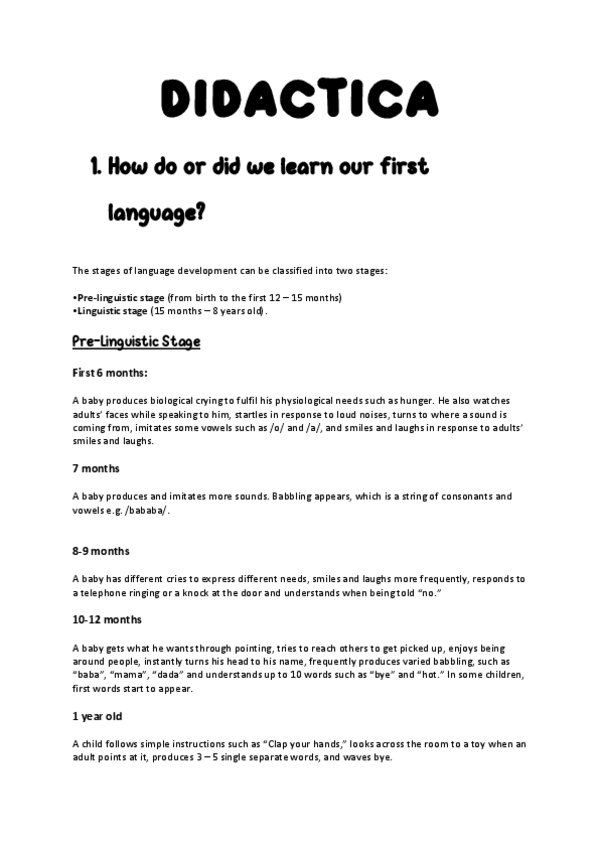 DIDACTICA

1. How do or did we learn our first language?

The stages of language development can be classified into two stages:

•Pre-linguistic stage (from birth to the first 12 – 15 months)
•Linguistic stage (15 months – 8 years old).

Pre-Linguistic Stage

First 6 months:

A baby produces biological crying to fulfil his physiological needs such as hunger. He also watches adults' faces while speaking to him, startles in response to loud noises, turns to where a sound is coming from, imitates some vowels such as /o/ and /a/, and smiles and laughs in response to adults' smiles and laughs.

7 months

A baby produces and imitates more sounds. Babbling appears, which is a string of consonants and vowels e.g. /bababa/.

8-9 months

A baby has different cries to express different needs, smiles and laughs more frequently, responds to a telephone ringing or a knock at the door and understands when being told "no."

10-12 months

A baby gets what he wants through pointing, tries to reach others to get picked up, enjoys being around people, instantly turns his head to his name, frequently produces varied babbling, such as "baba", "mama", "dada" and understands up to 10 words such as "bye" and "hot." In some children, first words start to appear.

1 year old

A child follows simple instructions such as "Clap your hands," looks across the room to a toy when an adult points at it, produces 3 – 5 single separate words, and waves bye.